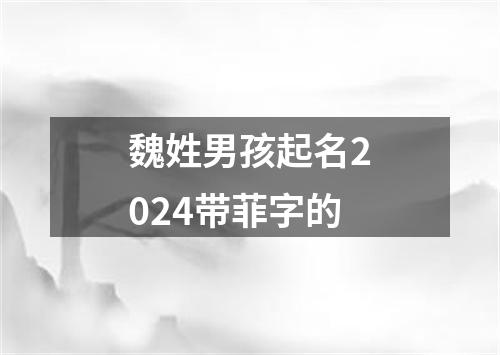 魏姓男孩起名2024带菲字的